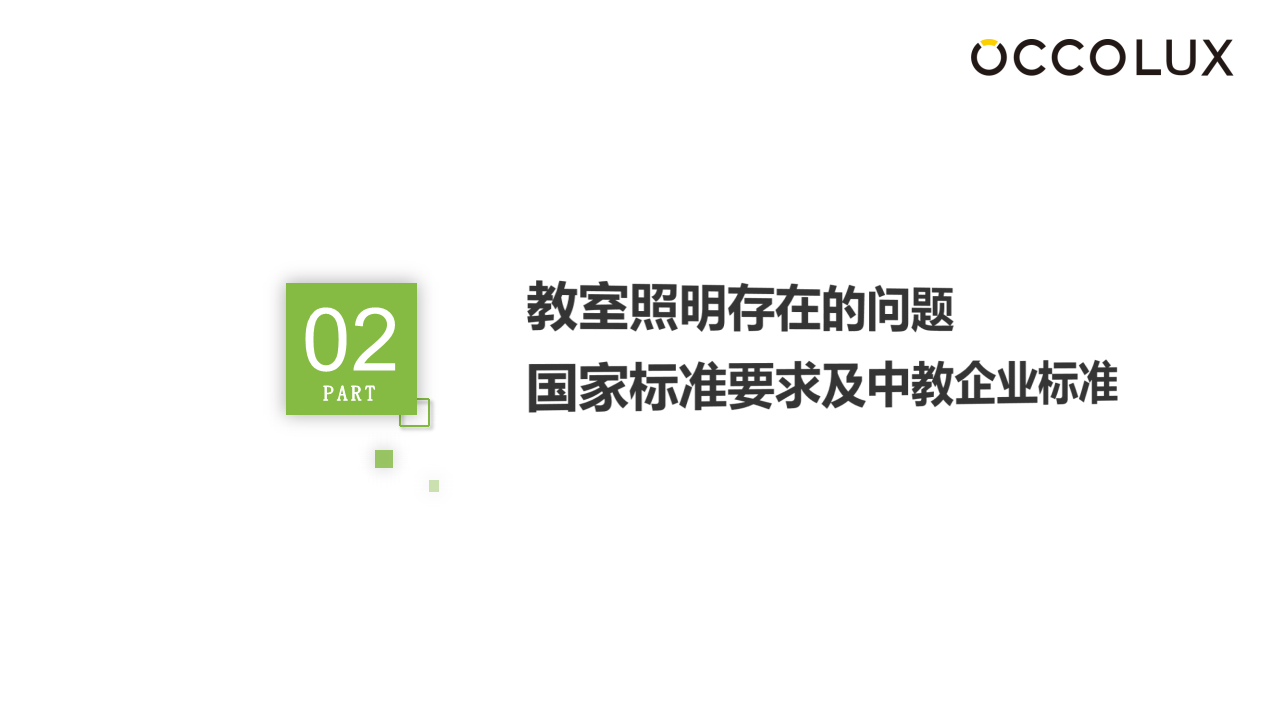 OCCOLUX

02
PART

教室照明存在的问题
国家标准要求及中教企业标准